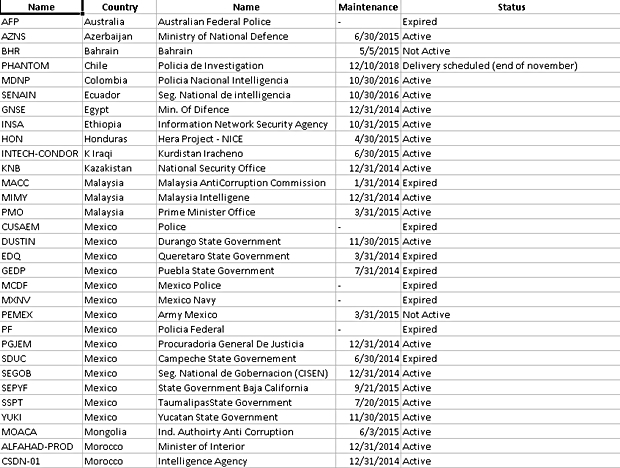 | Name | Country | Name | Maintenance | Status |
|---|---|---|---|---|
| AFP | Australia | Australian Federal Police | - | Expired |
| AZNS | Azerbaijan | Ministry of National Defence | 6/30/2015 | Active |
| BHR | Bahrain | Bahrain | 5/5/2015 | Not Active |
| PHANTOM | Chile | Policia de Investigation | 12/10/2018 | Delivery scheduled (end of november) |
| MDNP | Colombia | Policia Nacional Intelligencia | 10/30/2016 | Active |
| SENAIN | Ecuador | Seg. National de intelligencia | 10/30/2016 | Active |
| GNSE | Egypt | Min. Of Difence | 12/31/2014 | Active |
| INSA | Ethiopia | Information Network Security Agency | 10/31/2015 | Active |
| HON | Honduras | Hera Project - NICE | 4/30/2015 | Active |
| INTECH-CONDOR | K Iraqi | Kurdistan Iracheno | 6/30/2015 | Active |
| KNB | Kazakistan | National Security Office | 12/31/2014 | Active |
| MACC | Malaysia | Malaysia AntiCorruption Commission | 1/31/2014 | Expired |
| MIMY | Malaysia | Malaysia Intelligene | 12/31/2014 | Active |
| PMO | Malaysia | Prime Minister Office | 3/31/2015 | Active |
| CUSAEM | Mexico | Police | - | Expired |
| DUSTIN | Mexico | Durango State Government | 11/30/2015 | Active |
| EDQ | Mexico | Queretaro State Government | 3/31/2014 | Expired |
| GEDP | Mexico | Puebla State Government | 7/31/2014 | Expired |
| MCDF | Mexico | Mexico Police | - | Expired |
| MXNV | Mexico | Mexico Navy | - | Expired |
| PEMEX | Mexico | Army Mexico | 3/31/2015 | Not Active |
| PF | Mexico | Policia Federal | - | Expired |
| PGJEM | Mexico | Procuradoria General De Justicia | 12/31/2014 | Active |
| SDUC | Mexico | Campeche State Governement | 6/30/2014 | Expired |
| SEGOB | Mexico | Seg. National de Gobernacion (CISEN) | 12/31/2014 | Active |
| SEPYF | Mexico | State Government Baja California | 9/21/2015 | Active |
| SSPT | Mexico | TaumalipasState Government | 7/20/2015 | Active |
| YUKI | Mexico | Yucatan State Government | 11/30/2015 | Active |
| MOACA | Mongolia | Ind. Authoirty Anti Corruption | 6/3/2015 | Active |
| ALFAHAD-PROD | Morocco | Minister of Interior | 12/31/2014 | Active |
| CSDN-01 | Morocco | Intelligence Agency | 12/31/2014 | Active |